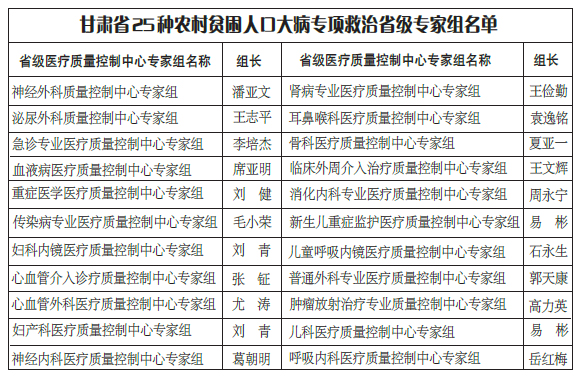 甘肃省25种农村贫困人口大病专项救治省级专家组名单

| 省级医疗质量控制中心专家组名称 | 组长 | 省级医疗质量控制中心专家组名称 | 组长 |
|---|---|---|---|
| 神经外科质量控制中心专家组 | 潘亚文 | 肾病专业医疗质量控制中心专家组 | 王俭勤 |
| 泌尿外科质量控制中心专家组 | 王志平 | 耳鼻喉科医疗质量控制中心专家组 | 袁逸铭 |
| 急诊专业医疗质量控制中心专家组 | 李培杰 | 骨科医疗质量控制中心专家组 | 夏亚一 |
| 血液病医疗质量控制中心专家组 | 席亚明 | 临床外周介入治疗质量控制中心专家组 | 王文辉 |
| 重症医学医疗质量控制中心专家组 | 刘 健 | 消化内科专业医疗质量控制中心专家组 | 周永宁 |
| 传染病专业医疗质量控制中心专家组 | 毛小荣 | 新生儿重症监护医疗质量控制中心专家组 | 易 彬 |
| 妇科内镜医疗质量控制中心专家组 | 刘 青 | 儿童呼吸内镜医疗质量控制中心专家组 | 石永生 |
| 心血管介入诊疗质量控制中心专家组 | 张 钲 | 普通外科专业医疗质量控制中心专家组 | 郭天康 |
| 心血管外科医疗质量控制中心专家组 | 尤 涛 | 肿瘤放射治疗专业质量控制中心专家组 | 高力英 |
| 妇产科医疗质量控制中心专家组 | 刘 青 | 儿科医疗质量控制中心专家组 | 易 彬 |
| 神经内科医疗质量控制中心专家组 | 葛朝明 | 呼吸内科医疗质量控制中心专家组 | 岳红梅 |